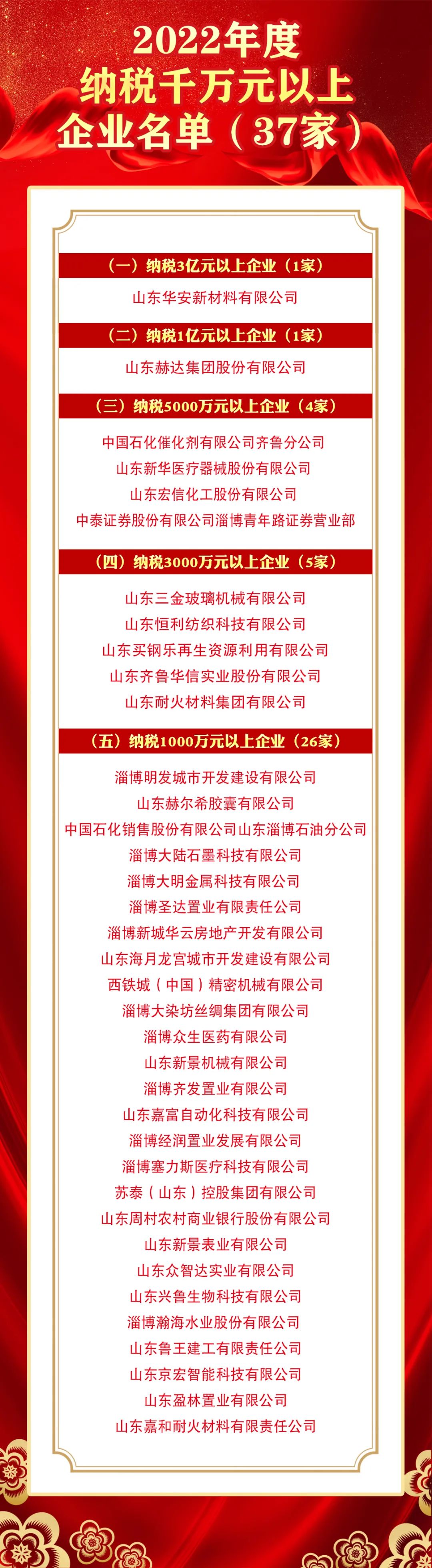 2022年度
纳税千万元以上
企业名单（37家）

（一）纳税3亿元以上企业（1家）

山东华安新材料有限公司

（二）纳税1亿元以上企业（1家）

山东赫达集团股份有限公司

（三）纳税5000万元以上企业（4家）

中国石化催化剂有限公司齐鲁分公司
山东新华医疗器械股份有限公司
山东宏信化工股份有限公司
中泰证券股份有限公司淄博青年路证券营业部

（四）纳税3000万元以上企业（5家）

山东三金玻璃机械有限公司
山东恒利纺织科技有限公司
山东买钢乐再生资源利用有限公司
山东齐鲁华信实业股份有限公司
山东耐火材料集团有限公司

（五）纳税1000万元以上企业（26家）

淄博明发城市开发建设有限公司
山东赫尔希胶囊有限公司
中国石化销售股份有限公司山东淄博石油分公司
淄博大陆石墨科技有限公司
淄博大明金属科技有限公司
淄博圣达置业有限责任公司
淄博新城华云房地产开发有限公司
山东海月龙宫城市开发建设有限公司
西铁城（中国）精密机械有限公司
淄博大染坊丝绸集团有限公司
淄博众生医药有限公司
山东新景机械有限公司
淄博齐发置业有限公司
山东嘉富自动化科技有限公司
淄博经润置业发展有限公司
淄博塞力斯医疗科技有限公司
苏泰（山东）控股集团有限公司
山东周村农村商业银行股份有限公司
山东新景表业有限公司
山东众智达实业有限公司
山东兴鲁生物科技有限公司
淄博瀚海水业股份有限公司
山东鲁王建工有限责任公司
山东京宏智能科技有限公司
山东盈林置业有限公司
山东嘉和耐火材料有限责任公司